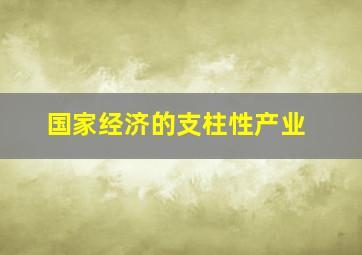 国家经济的支柱性产业